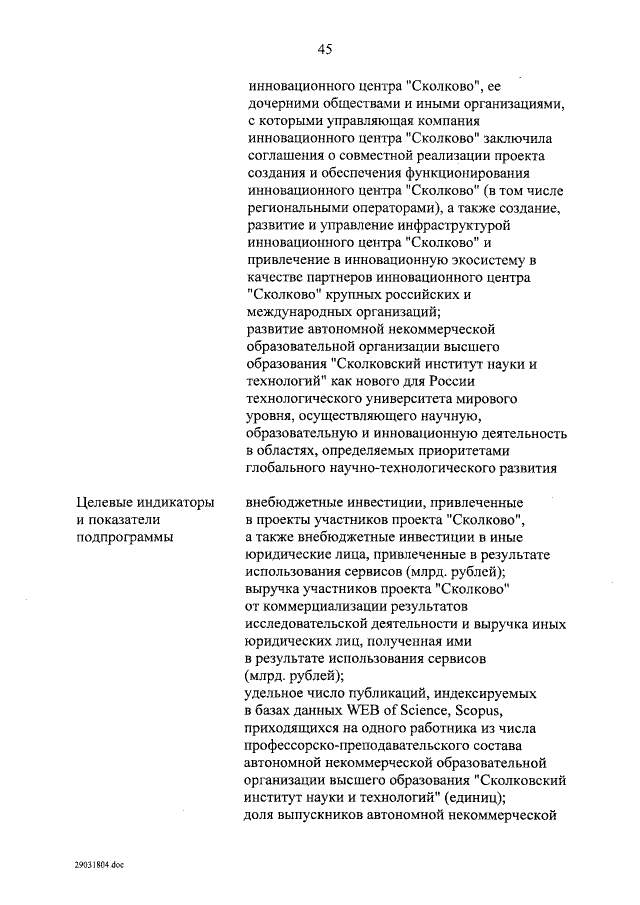 45

инновационного центра "Сколково", ее дочерними обществами и иными организациями, с которыми управляющая компания инновационного центра "Сколково" заключила соглашения о совместной реализации проекта создания и обеспечения функционирования инновационного центра "Сколково" (в том числе региональными операторами), а также создание, развитие и управление инфраструктурой инновационного центра "Сколково" и привлечение в инновационную экосистему в качестве партнеров инновационного центра "Сколково" крупных российских и международных организаций;
развитие автономной некоммерческой образовательной организации высшего образования "Сколковский институт науки и технологий" как нового для России технологического университета мирового уровня, осуществляющего научную, образовательную и инновационную деятельность в областях, определяемых приоритетами глобального научно-технологического развития

Целевые индикаторы и показатели подпрограммы

внебюджетные инвестиции, привлеченные в проекты участников проекта "Сколково", а также внебюджетные инвестиции в иные юридические лица, привлеченные в результате использования сервисов (млрд. рублей);
выручка участников проекта "Сколково" от коммерциализации результатов исследовательской деятельности и выручка иных юридических лиц, полученная ими в результате использования сервисов (млрд. рублей);
удельное число публикаций, индексируемых в базах данных WEB of Science, Scopus, приходящихся на одного работника из числа профессорско-преподавательского состава автономной некоммерческой образовательной организации высшего образования "Сколковский институт науки и технологий" (единиц);
доля выпускников автономной некоммерческой

29031804.doc